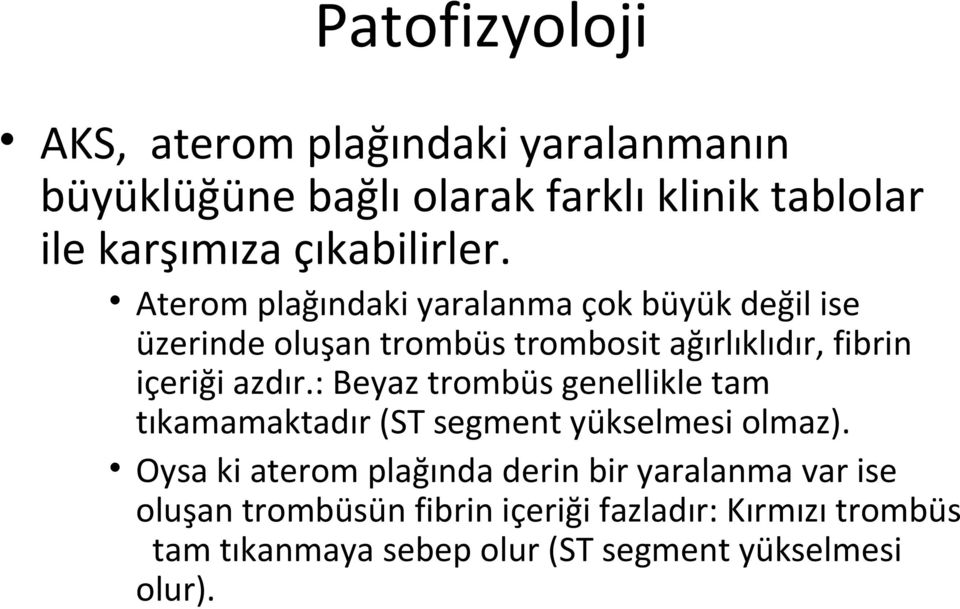 Patofizyoloji

• AKS, aterom plağındaki yaralanmanın büyüklüğüne bağlı olarak farklı klinik tablolar ile karşımıza çıkabilirler.

• Aterom plağındaki yaralanma çok büyük değil ise üzerinde oluşan trombüs trombosit ağırlıklıdır, fibrin içeriği azdır.: Beyaz trombüs genellikle tam tıkamamaktadır (ST segment yükselmesi olmaz).

• Oysa ki aterom plağında derin bir yaralanma var ise oluşan trombüsün fibrin içeriği fazladır: Kırmızı trombüs tam tıkanmaya sebep olur (ST segment yükselmesi olur).